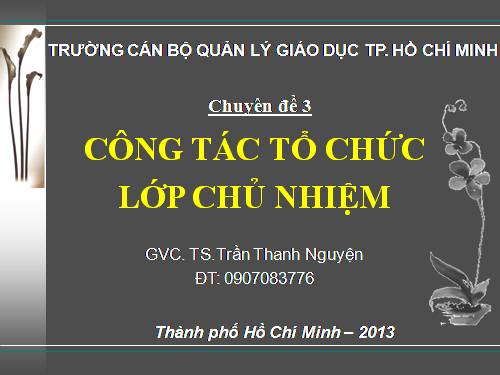 TRƯỜNG CÁN BỘ QUẢN LÝ GIÁO DỤC TP. HỒ CHÍ MINH

Chuyên đề 3

CÔNG TÁC TỔ CHỨC LỚP CHỦ NHIỆM

GVC. TS.Trần Thanh Nguyện
ĐT: 0907083776

Thành phố Hồ Chí Minh – 2013